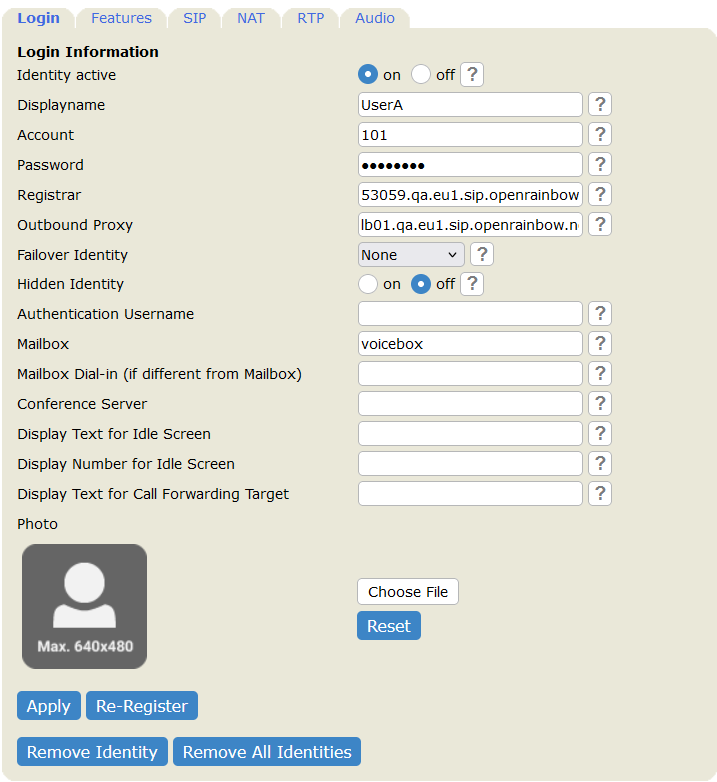 Login Features SIP NAT RTP Audio

Login Information

Identity active on off ?

Displayname UserA ?

Account 101 ?

Password •••••••• ?

Registrar 53059.qa.eu1.sip.openrainbow ?

Outbound Proxy lb01.qa.eu1.sip.openrainbow.n ?

Failover Identity None ?

Hidden Identity on off ?

Authentication Username ?

Mailbox voicebox ?

Mailbox Dial-in (if different from Mailbox) ?

Conference Server ?

Display Text for Idle Screen ?

Display Number for Idle Screen ?

Display Text for Call Forwarding Target ?

Photo

Max. 640x480

Choose File

Reset

Apply Re-Register

Remove Identity Remove All Identities